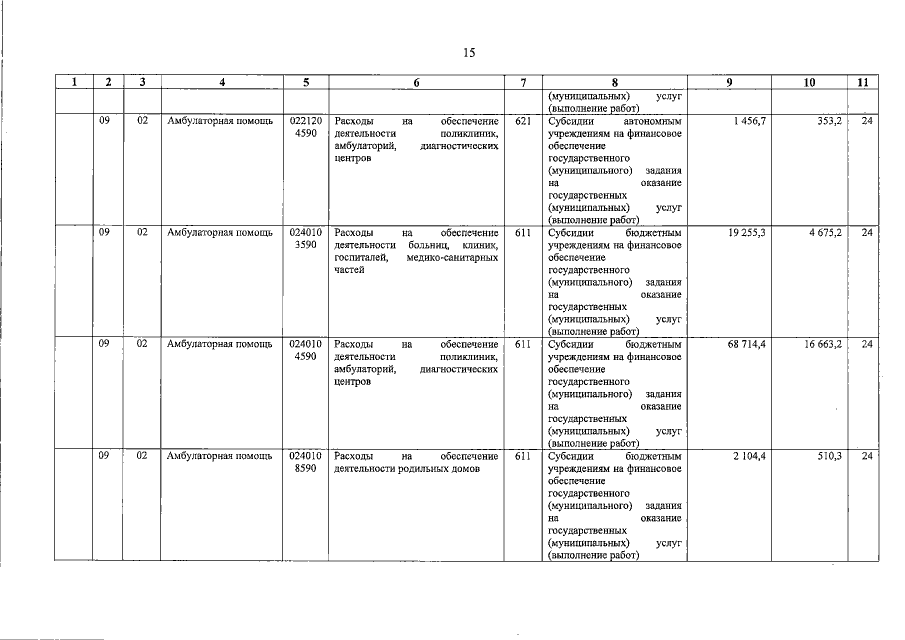 15

| 1 | 2 | 3 | 4 | 5 | 6 | 7 | 8 | 9 | 10 | 11 |
|---|---|---|---|---|---|---|---|---|---|---|
| | | | | | | | (муниципальных) услуг (выполнение работ) | | | |
| | 09 | 02 | Амбулаторная помощь | 022120 4590 | Расходы на обеспечение деятельности поликлиник, амбулаторий, диагностических центров | 621 | Субсидии автономным учреждениям на финансовое обеспечение государственного (муниципального) задания на оказание государственных (муниципальных) услуг (выполнение работ) | 1 456,7 | 353,2 | 24 |
| | 09 | 02 | Амбулаторная помощь | 024010 3590 | Расходы на обеспечение деятельности больниц, клиник, госпиталей, медико-санитарных частей | 611 | Субсидии бюджетным учреждениям на финансовое обеспечение государственного (муниципального) задания на оказание государственных (муниципальных) услуг (выполнение работ) | 19 255,3 | 4 675,2 | 24 |
| | 09 | 02 | Амбулаторная помощь | 024010 4590 | Расходы на обеспечение деятельности поликлиник, амбулаторий, диагностических центров | 611 | Субсидии бюджетным учреждениям на финансовое обеспечение государственного (муниципального) задания на оказание государственных (муниципальных) услуг (выполнение работ) | 68 714,4 | 16 663,2 | 24 |
| | 09 | 02 | Амбулаторная помощь | 024010 8590 | Расходы на обеспечение деятельности родильных домов | 611 | Субсидии бюджетным учреждениям на финансовое обеспечение государственного (муниципального) задания на оказание государственных (муниципальных) услуг (выполнение работ) | 2 104,4 | 510,3 | 24 |